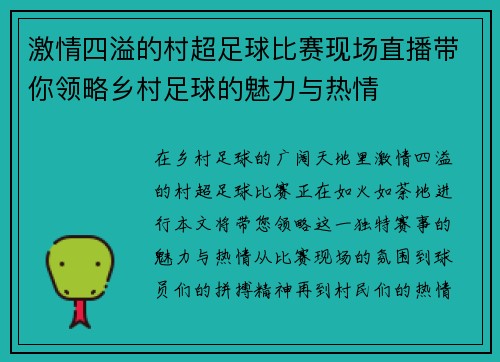 激情四溢的村超足球比赛现场直播带你领略乡村足球的魅力与热情

在乡村足球的广阔天地里激情四溢的村超足球比赛正在如火如荼地进行本文将带您领略这一独特赛事的魅力与热情从比赛现场的氛围到球员们的拼搏精神再到村民们的热情